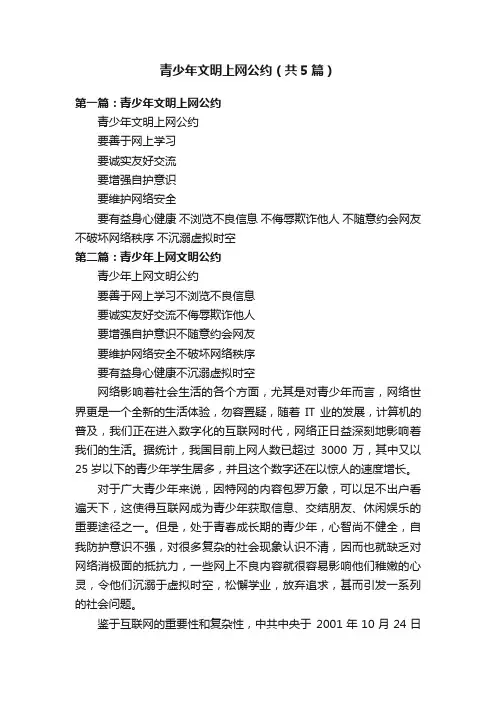 青少年文明上网公约（共5篇）

第一篇：青少年文明上网公约

青少年文明上网公约

要善于网上学习

要诚实友好交流

要增强自护意识

要维护网络安全

要有益身心健康 不浏览不良信息 不侮辱欺诈他人 不随意约会网友 不破坏网络秩序 不沉溺虚拟时空

第二篇：青少年上网文明公约

青少年上网文明公约

要善于网上学习不浏览不良信息

要诚实友好交流不侮辱欺诈他人

要增强自护意识不随意约会网友

要维护网络安全不破坏网络秩序

要有益身心健康不沉溺虚拟时空

网络影响着社会生活的各个方面，尤其是对青少年而言，网络世界更是一个全新的生活体验，勿容置疑，随着 IT 业的发展，计算机的普及，我们正在进入数字化的互联网时代，网络正日益深刻地影响着我们的生活。据统计，我国目前上网人数已超过 3000 万，其中又以 25 岁以下的青少年学生居多，并且这个数字还在以惊人的速度增长。

对于广大青少年来说，因特网的内容包罗万象，可以足不出户看遍天下，这使得互联网成为青少年获取信息、交结朋友、休闲娱乐的重要途径之一。但是，处于青春成长期的青少年，心智尚不健全，自我防护意识不强，对很多复杂的社会现象认识不清，因而也就缺乏对网络消极面的抵抗力，一些网上不良内容就很容易影响他们稚嫩的心灵，令他们沉溺于虚拟时空，松懈学业，放弃追求，甚而引发一系列的社会问题。

鉴于互联网的重要性和复杂性，中共中央于 2001 年 10 月 24 日